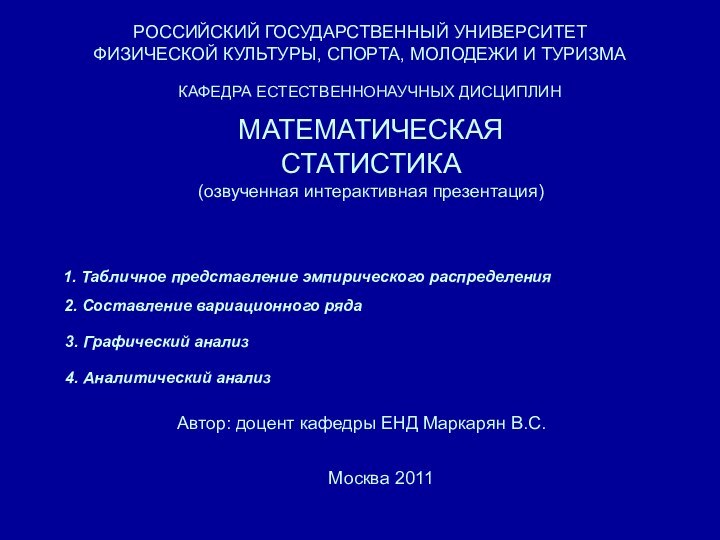 РОССИЙСКИЙ ГОСУДАРСТВЕННЫЙ УНИВЕРСИТЕТ ФИЗИЧЕСКОЙ КУЛЬТУРЫ, СПОРТА, МОЛОДЕЖИ И ТУРИЗМА

КАФЕДРА ЕСТЕСТВЕННОНАУЧНЫХ ДИСЦИПЛИН

МАТЕМАТИЧЕСКАЯ СТАТИСТИКА
(озвученная интерактивная презентация)

1. Табличное представление эмпирического распределения
2. Составление вариационного ряда
3. Графический анализ
4. Аналитический анализ

Автор: доцент кафедры ЕНД Маркарян В.С.

Москва 2011